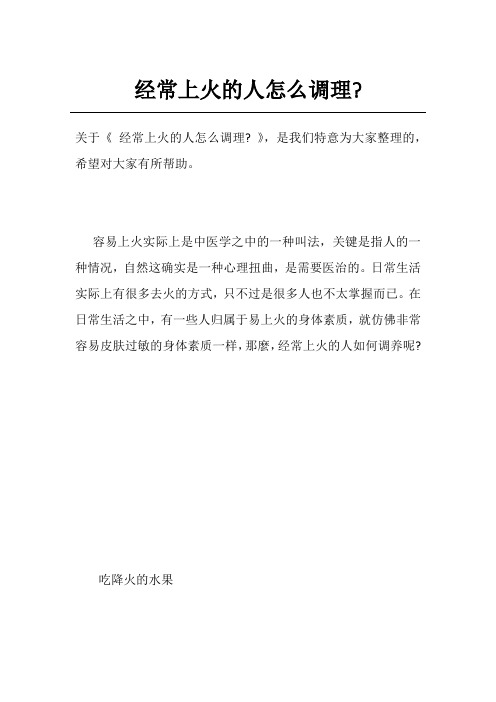 经常上火的人怎么调理?

关于《 经常上火的人怎么调理? 》，是我们特意为大家整理的，希望对大家有所帮助。

容易上火实际上是中医学之中的一种叫法，关键是指人的一种情况，自然这确实是一种心理扭曲，是需要医治的。日常生活实际上有很多去火的方式，只不过是很多人也不太掌握而已。在日常生活之中，有一些人归属于易上火的身体素质，就仿佛非常容易皮肤过敏的身体素质一样，那麽，经常上火的人如何调养呢?

吃降火的水果